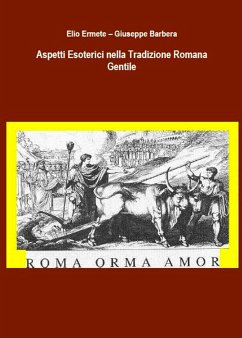 Elio Ermete – Giuseppe Barbera

Aspetti Esoterici nella Tradizione Romana Gentile

ROMA ORMA AMOR